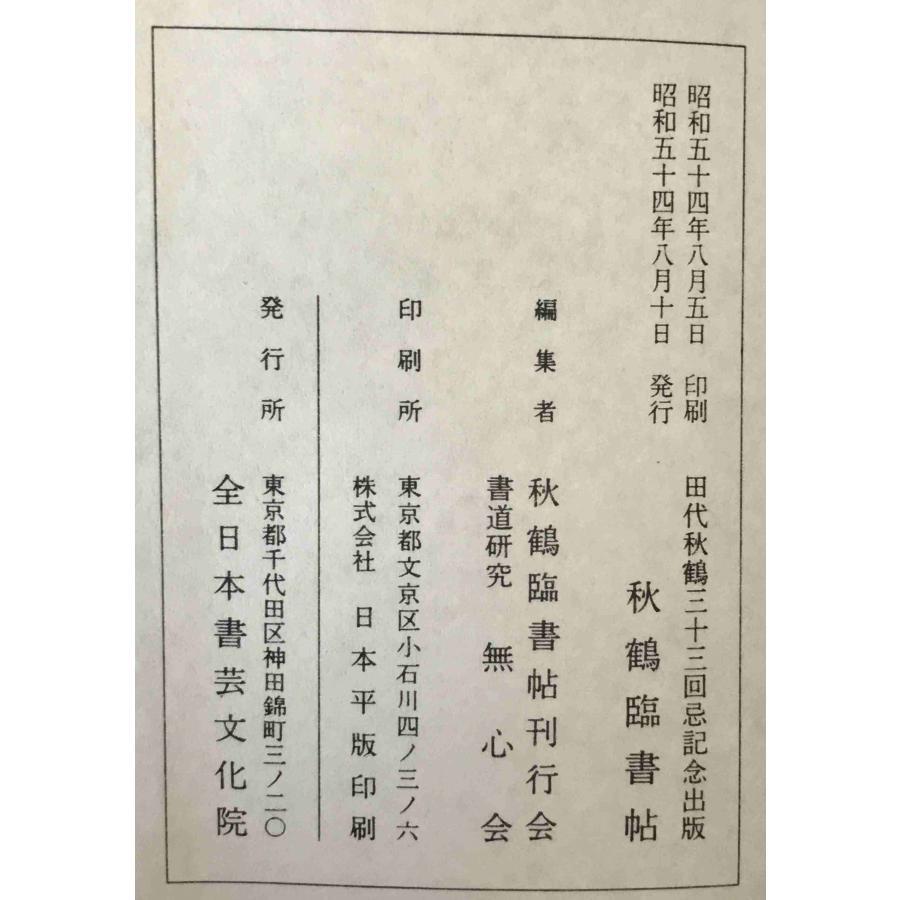 昭和五十四年八月五日　印刷
昭和五十四年八月十日　発行

田代秋鶴三十三回忌記念出版
秋鶴臨書帖

編集者　秋鶴臨書帖刊行会
書道研究　無心会

印刷所　東京都文京区小石川四ノ三ノ六
株式会社　日本平版印刷

発行所　東京都千代田区神田錦町三ノ二〇
全日本書芸文化院